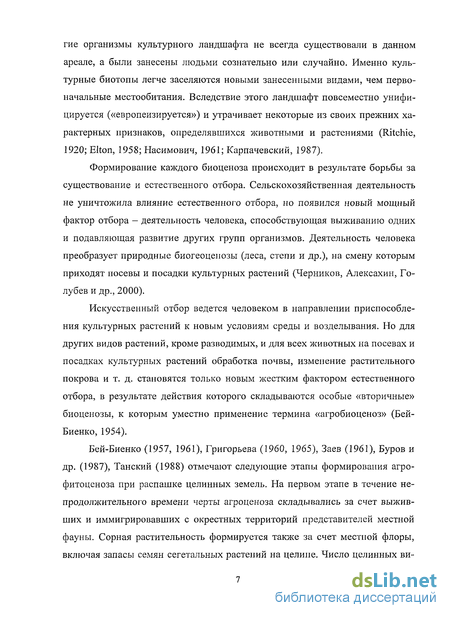 гие организмы культурного ландшафта не всегда существовали в данном ареале, а были занесены людьми сознательно или случайно. Именно культурные биотопы легче заселяются новыми занесенными видами, чем первоначальные местообитания. Вследствие этого ландшафт повсеместно унифицируется («европеизируется») и утрачивает некоторые из своих прежних характерных признаков, определявшихся животными и растениями (Ritchie, 1920; Elton, 1958; Насимович, 1961; Карпачевский, 1987).

Формирование каждого биоценоза происходит в результате борьбы за существование и естественного отбора. Сельскохозяйственная деятельность не уничтожила влияние естественного отбора, но появился новый мощный фактор отбора – деятельность человека, способствующая выживанию одних и подавляющая развитие других групп организмов. Деятельность человека преобразует природные биогеоценозы (леса, степи и др.), на смену которым приходят посевы и посадки культурных растений (Черников, Алексахин, Голубев и др., 2000).

Искусственный отбор ведется человеком в направлении приспособления культурных растений к новым условиям среды и возделывания. Но для других видов растений, кроме разводимых, и для всех животных на посевах и посадках культурных растений обработка почвы, изменение растительного покрова и т. д. становятся только новым жестким фактором естественного отбора, в результате действия которого складываются особые «вторичные» биоценозы, к которым уместно применение термина «агробиоценоз» (Бей-Биенко, 1954).

Бей-Биенко (1957, 1961), Григорьева (1960, 1965), Заев (1961), Буров и др. (1987), Танский (1988) отмечают следующие этапы формирования агрофитоценоза при распашке целинных земель. На первом этапе в течение непродолжительного времени черты агроценоза складывались за счет выживших и иммигрировавших с окрестных территорий представителей местной фауны. Сорная растительность формируется также за счет местной флоры, включая запасы семян сегетальных растений на целине. Число целинных ви-

7

dsLib.net
библиотека диссертаций